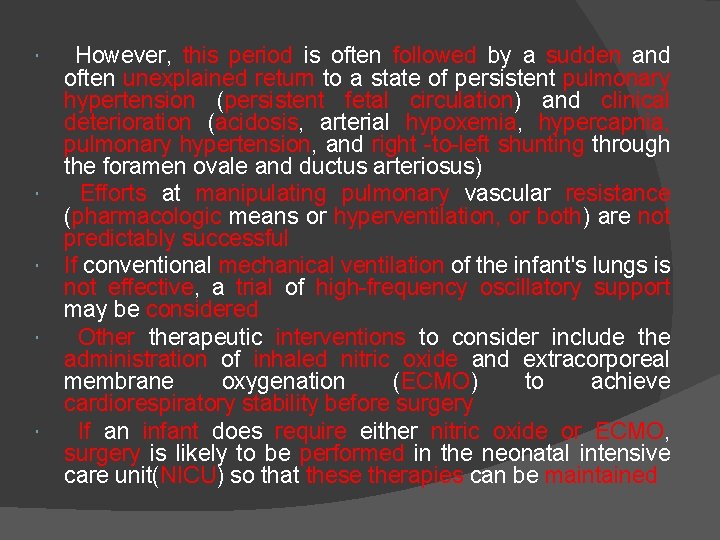 However, this period is often followed by a sudden and often unexplained return to a state of persistent pulmonary hypertension (persistent fetal circulation) and clinical deterioration (acidosis, arterial hypoxemia, hypercapnia, pulmonary hypertension, and right -to-left shunting through the foramen ovale and ductus arteriosus)

Efforts at manipulating pulmonary vascular resistance (pharmacologic means or hyperventilation, or both) are not predictably successful

If conventional mechanical ventilation of the infant's lungs is not effective, a trial of high-frequency oscillatory support may be considered

Other therapeutic interventions to consider include the administration of inhaled nitric oxide and extracorporeal membrane oxygenation (ECMO) to achieve cardiorespiratory stability before surgery

If an infant does require either nitric oxide or ECMO, surgery is likely to be performed in the neonatal intensive care unit(NICU) so that these therapies can be maintained